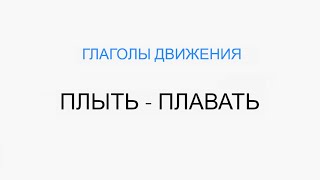 ГЛАГОЛЫ ДВИЖЕНИЯ

ПЛЫТЬ - ПЛАВАТЬ